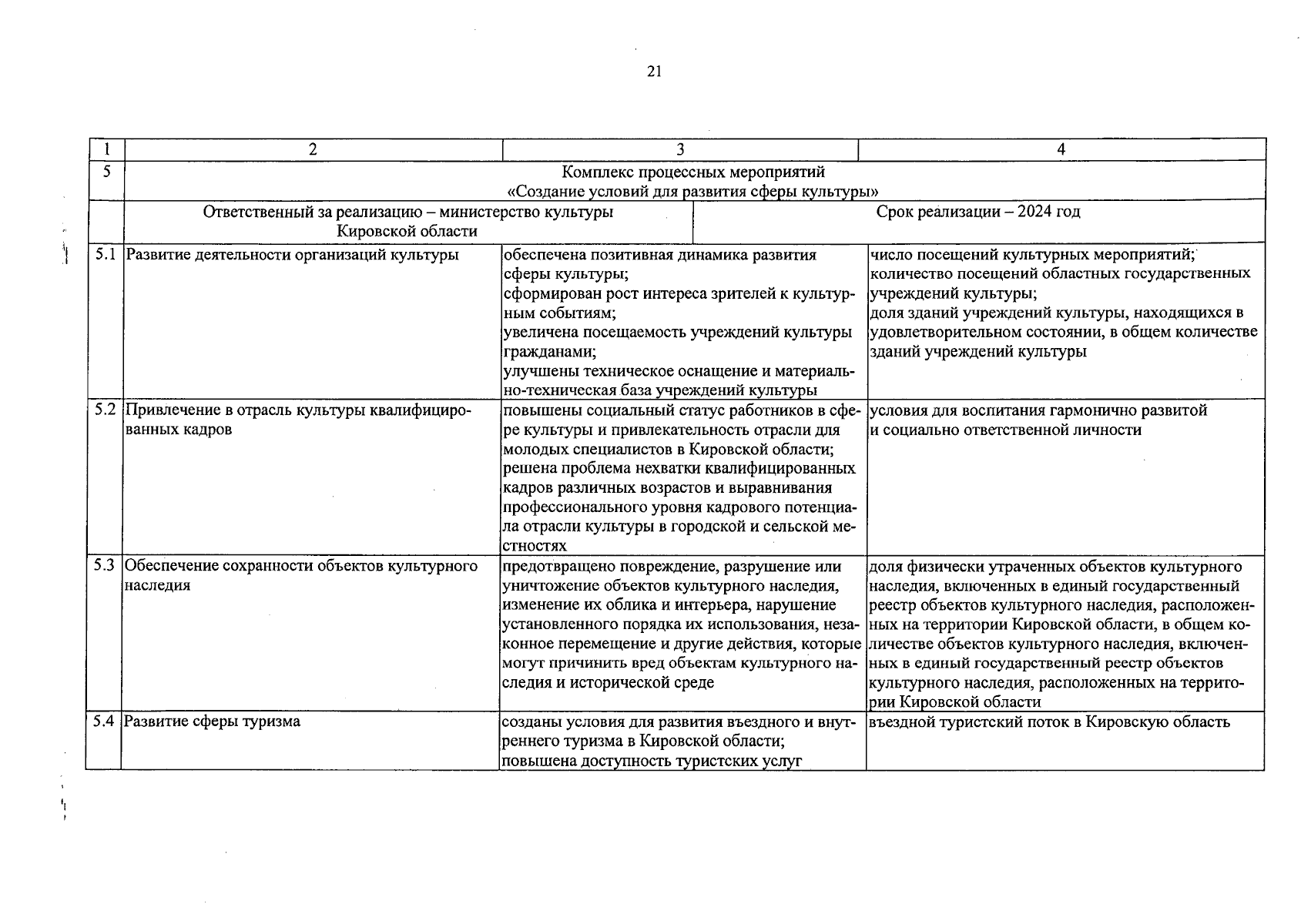 21

| 1 | 2 | 3 | 4 |
|---|---|---|---|
| 5 | Комплекс процессных мероприятий «Создание условий для развития сферы культуры» | | |
| | Ответственный за реализацию – министерство культуры Кировской области | | Срок реализации – 2024 год |
| 5.1 | Развитие деятельности организаций культуры | обеспечена позитивная динамика развития сферы культуры; сформирован рост интереса зрителей к культурным событиям; увеличена посещаемость учреждений культуры гражданами; улучшены техническое оснащение и материально-техническая база учреждений культуры | число посещений культурных мероприятий; количество посещений областных государственных учреждений культуры; доля зданий учреждений культуры, находящихся в удовлетворительном состоянии, в общем количестве зданий учреждений культуры |
| 5.2 | Привлечение в отрасль культуры квалифицированных кадров | повышены социальный статус работников в сфере культуры и привлекательность отрасли для молодых специалистов в Кировской области; решена проблема нехватки квалифицированных кадров различных возрастов и выравнивания профессионального уровня кадрового потенциала отрасли культуры в городской и сельской местностях | условия для воспитания гармонично развитой и социально ответственной личности |
| 5.3 | Обеспечение сохранности объектов культурного наследия | предотвращено повреждение, разрушение или уничтожение объектов культурного наследия, изменение их облика и интерьера, нарушение установленного порядка их использования, незаконное перемещение и другие действия, которые могут причинить вред объектам культурного наследия и исторической среде | доля физически утраченных объектов культурного наследия, включенных в единый государственный реестр объектов культурного наследия, расположенных на территории Кировской области, в общем количестве объектов культурного наследия, включенных в единый государственный реестр объектов культурного наследия, расположенных на территории Кировской области |
| 5.4 | Развитие сферы туризма | созданы условия для развития въездного и внутреннего туризма в Кировской области; повышена доступность туристских услуг | въездной туристский поток в Кировскую область |